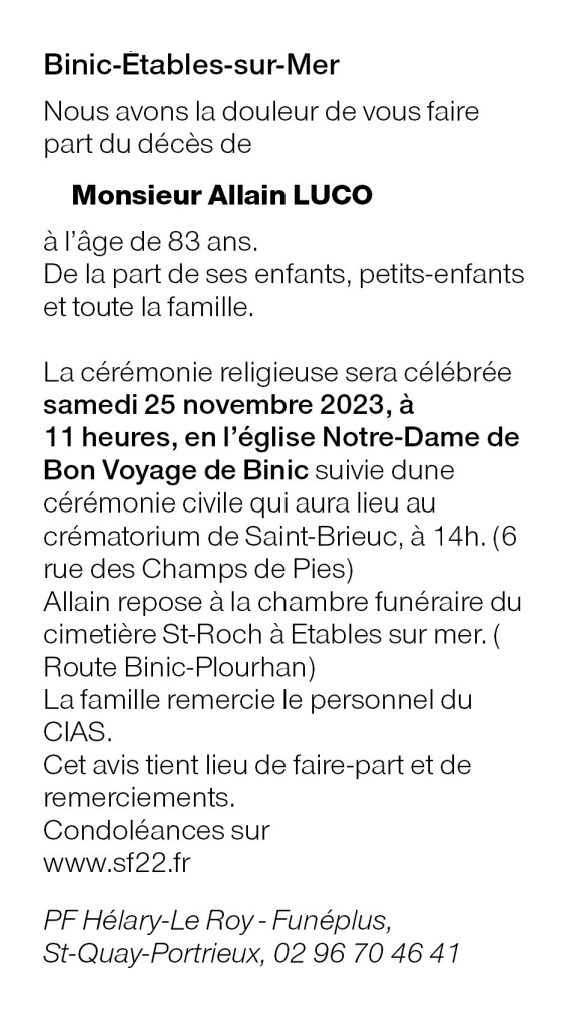 Binic-Étables-sur-Mer

Nous avons la douleur de vous faire part du décès de

Monsieur Allain LUCO

à l'âge de 83 ans.
De la part de ses enfants, petits-enfants et toute la famille.

La cérémonie religieuse sera célébrée samedi 25 novembre 2023, à 11 heures, en l'église Notre-Dame de Bon Voyage de Binic suivie dune cérémonie civile qui aura lieu au crématorium de Saint-Brieuc, à 14h. (6 rue des Champs de Pies)
Allain repose à la chambre funéraire du cimetière St-Roch à Etables sur mer. ( Route Binic-Plourhan)
La famille remercie le personnel du CIAS.
Cet avis tient lieu de faire-part et de remerciements.
Condoléances sur
www.sf22.fr

PF Hélary-Le Roy - Funéplus,
St-Quay-Portrieux, 02 96 70 46 41